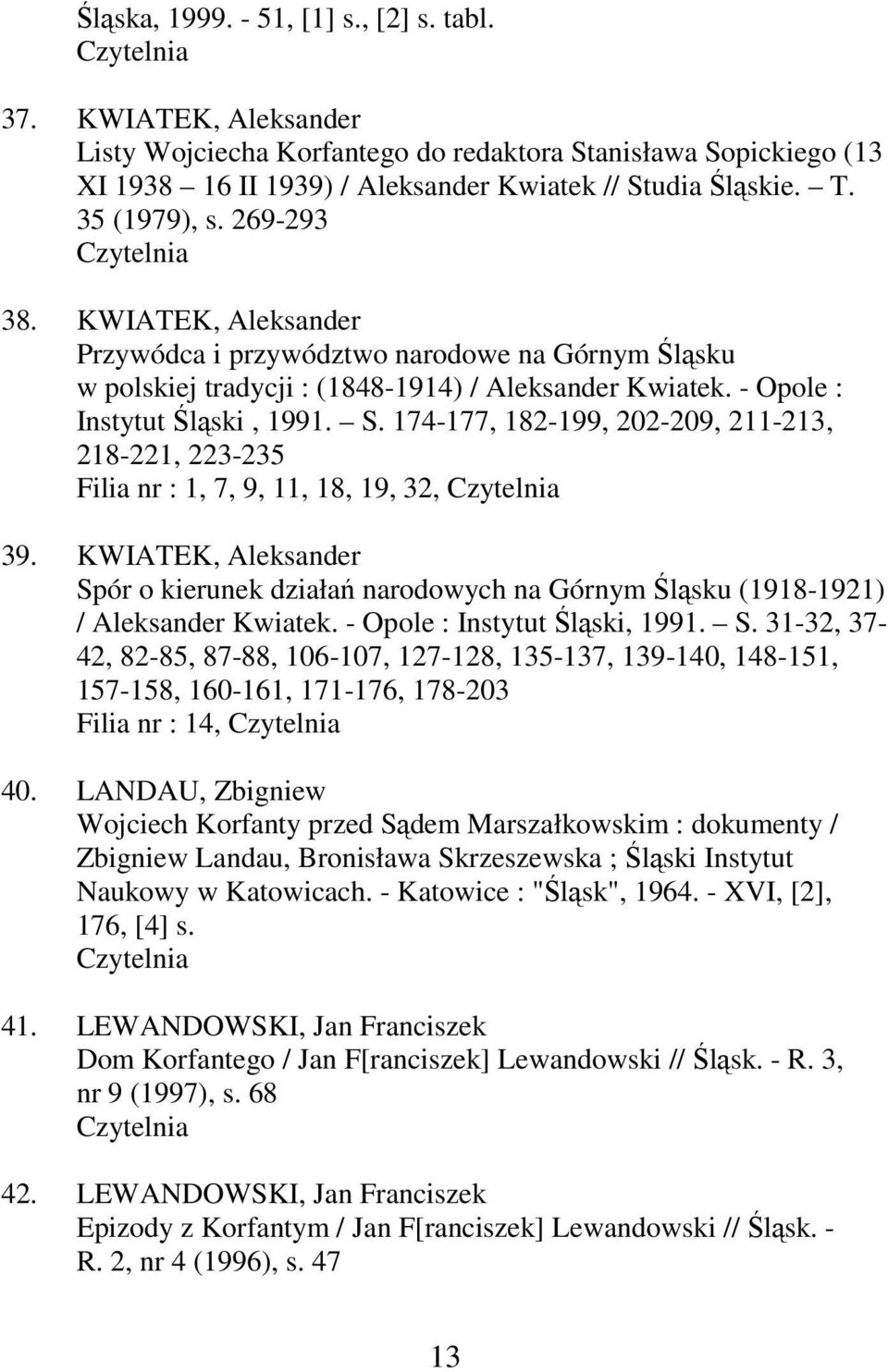 Śląska, 1999. - 51, [1] s., [2] s. tabl.
Czytelnia

37. KWIATEK, Aleksander
Listy Wojciecha Korfantego do redaktora Stanisława Sopickiego (13 XI 1938 – 16 II 1939) / Aleksander Kwiatek // Studia Śląskie. – T. 35 (1979), s. 269-293
Czytelnia

38. KWIATEK, Aleksander
Przywódca i przywództwo narodowe na Górnym Śląsku w polskiej tradycji : (1848-1914) / Aleksander Kwiatek. - Opole : Instytut Śląski , 1991. – S. 174-177, 182-199, 202-209, 211-213, 218-221, 223-235
Filia nr : 1, 7, 9, 11, 18, 19, 32, Czytelnia

39. KWIATEK, Aleksander
Spór o kierunek działań narodowych na Górnym Śląsku (1918-1921) / Aleksander Kwiatek. - Opole : Instytut Śląski, 1991. – S. 31-32, 37-42, 82-85, 87-88, 106-107, 127-128, 135-137, 139-140, 148-151, 157-158, 160-161, 171-176, 178-203
Filia nr : 14, Czytelnia

40. LANDAU, Zbigniew
Wojciech Korfanty przed Sądem Marszałkowskim : dokumenty / Zbigniew Landau, Bronisława Skrzeszewska ; Śląski Instytut Naukowy w Katowicach. - Katowice : "Śląsk", 1964. - XVI, [2], 176, [4] s.
Czytelnia

41. LEWANDOWSKI, Jan Franciszek
Dom Korfantego / Jan F[ranciszek] Lewandowski // Śląsk. - R. 3, nr 9 (1997), s. 68
Czytelnia

42. LEWANDOWSKI, Jan Franciszek
Epizody z Korfantym / Jan F[ranciszek] Lewandowski // Śląsk. - R. 2, nr 4 (1996), s. 47

13